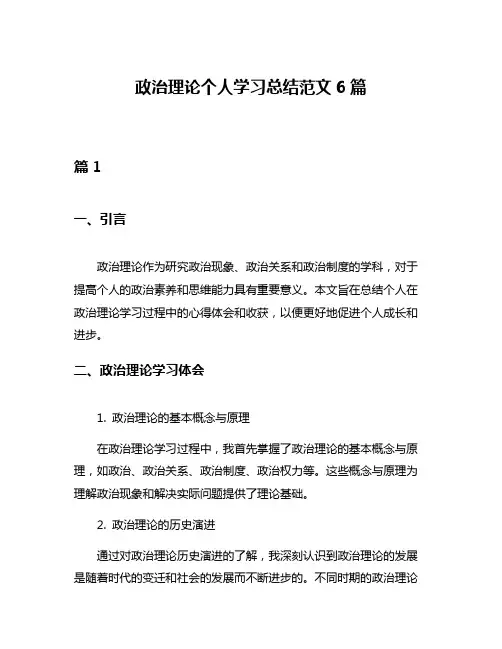 政治理论个人学习总结范文 6 篇

篇 1

一、引言

政治理论作为研究政治现象、政治关系和政治制度的学科，对于提高个人的政治素养和思维能力具有重要意义。本文旨在总结个人在政治理论学习过程中的心得体会和收获，以便更好地促进个人成长和进步。

二、政治理论学习体会

1. 政治理论的基本概念与原理

在政治理论学习过程中，我首先掌握了政治理论的基本概念与原理，如政治、政治关系、政治制度、政治权力等。这些概念与原理为理解政治现象和解决实际问题提供了理论基础。

2. 政治理论的历史演进

通过对政治理论历史演进的了解，我深刻认识到政治理论的发展是随着时代的变迁和社会的发展而不断进步的。不同时期的政治理论